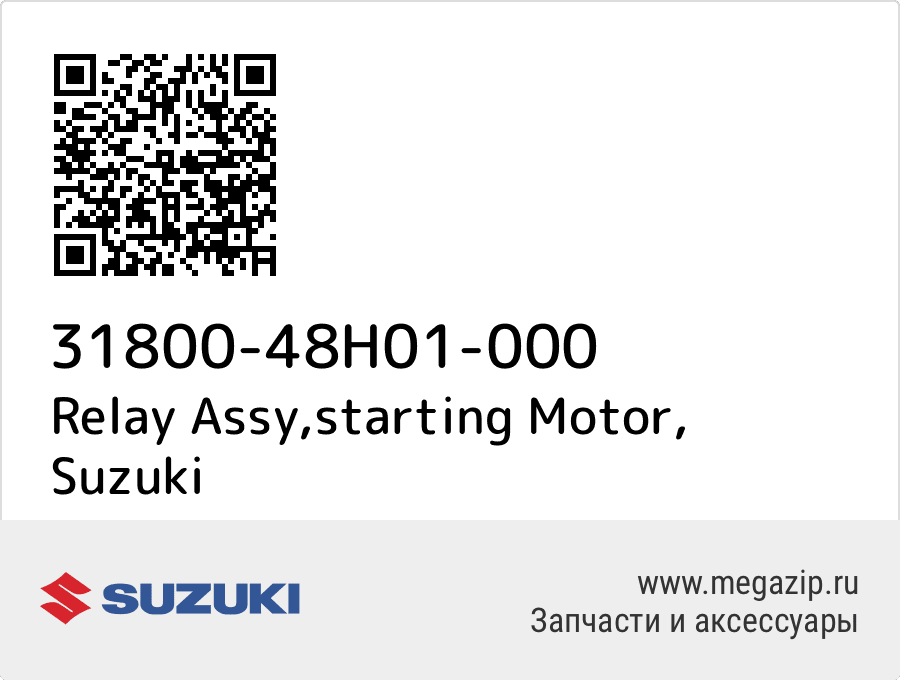 31800-48H01-000
Relay Assy,starting Motor, Suzuki

SUZUKI

www.megazip.ru
Запчасти и аксессуары